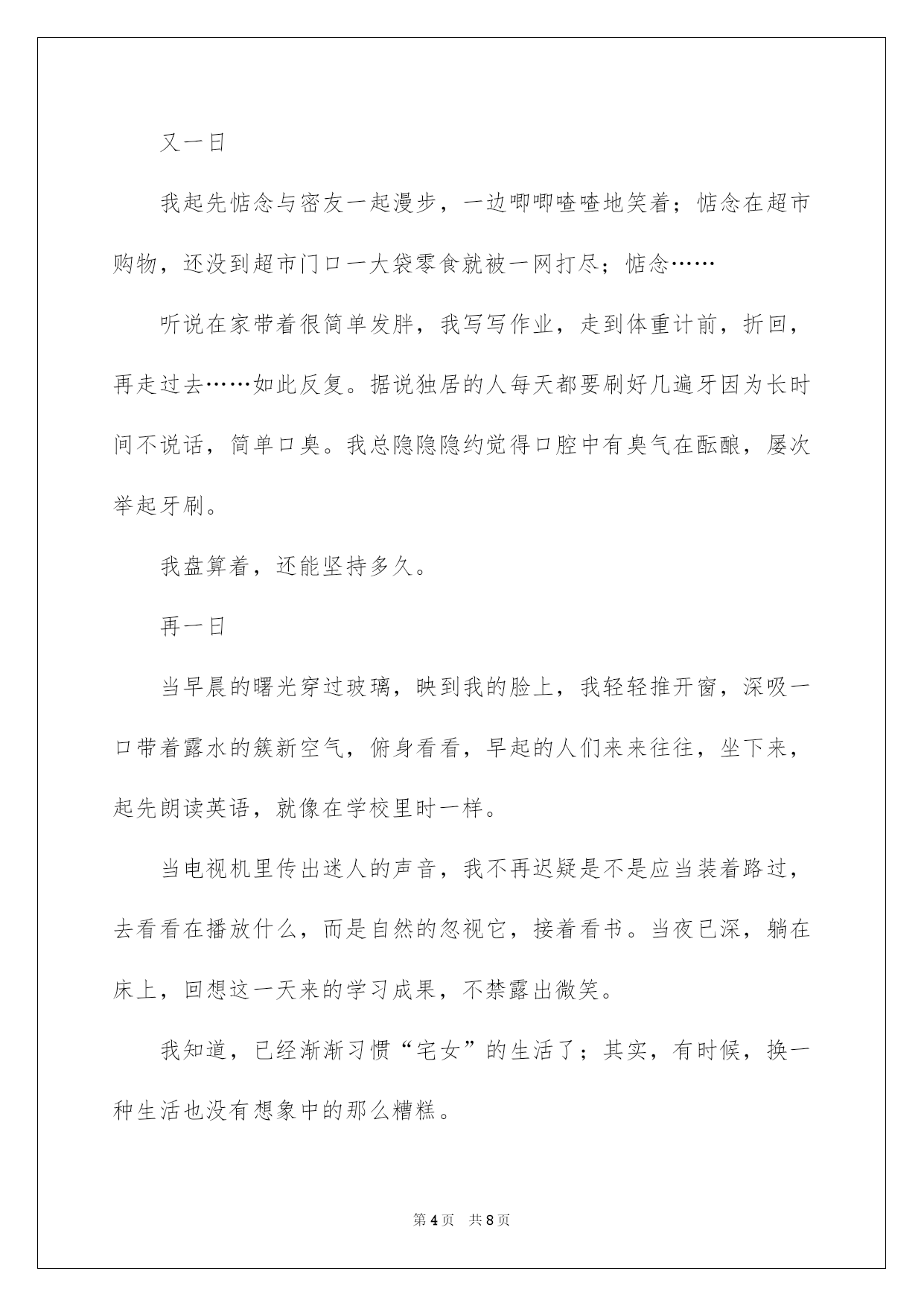 又一日

我起先惦念与密友一起漫步，一边唧唧喳喳地笑着；惦念在超市购物，还没到超市门口一大袋零食就被一网打尽；惦念……

听说在家带着很简单发胖，我写写作业，走到体重计前，折回，再走过去……如此反复。据说独居的人每天都要刷好几遍牙因为长时间不说话，简单口臭。我总隐隐隐约觉得口腔中有臭气在酝酿，屡次举起牙刷。

我盘算着，还能坚持多久。

再一日

当早晨的曙光穿过玻璃，映到我的脸上，我轻轻推开窗，深吸一口带着露水的簇新空气，俯身看看，早起的人们来来往往，坐下来，起先朗读英语，就像在学校里时一样。

当电视机里传出迷人的声音，我不再迟疑是不是应当装着路过，去看看在播放什么，而是自然的忽视它，接着看书。当夜已深，躺在床上，回想这一天来的学习成果，不禁露出微笑。

我知道，已经渐渐习惯“宅女”的生活了；其实，有时候，换一种生活也没有想象中的那么糟糕。

第4页 共8页